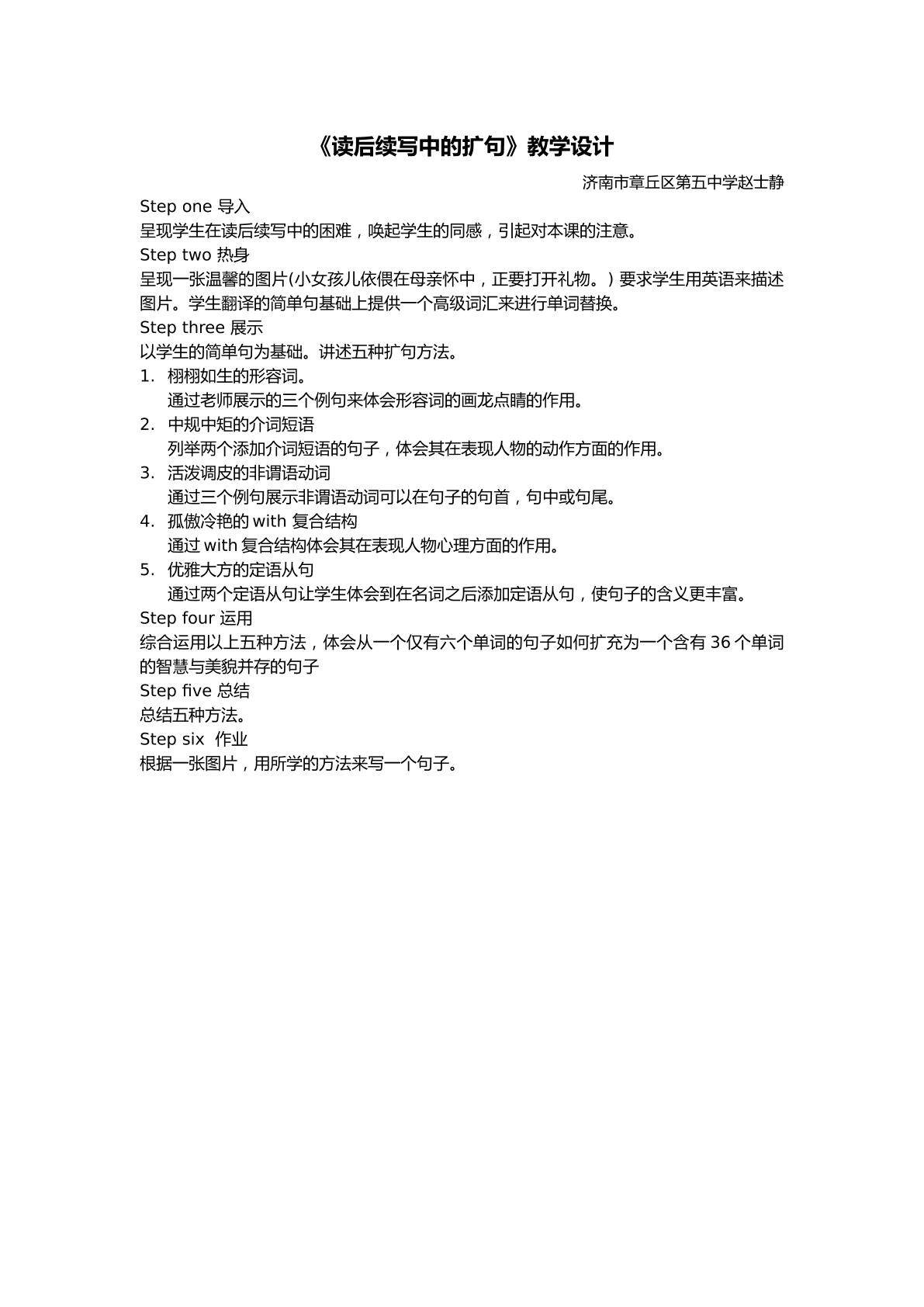 《读后续写中的扩句》教学设计

济南市章丘区第五中学赵士静

Step one 导入

呈现学生在读后续写中的困难，唤起学生的同感，引起对本课的注意。

Step two 热身

呈现一张温馨的图片(小女孩儿依偎在母亲怀中，正要打开礼物。) 要求学生用英语来描述图片。学生翻译的简单句基础上提供一个高级词汇来进行单词替换。

Step three 展示

以学生的简单句为基础。讲述五种扩句方法。

1. 栩栩如生的形容词。
通过老师展示的三个例句来体会形容词的画龙点睛的作用。

2. 中规中矩的介词短语
列举两个添加介词短语的句子，体会其在表现人物的动作方面的作用。

3. 活泼调皮的非谓语动词
通过三个例句展示非谓语动词可以在句子的句首，句中或句尾。

4. 孤傲冷艳的 with 复合结构
通过 with 复合结构体会其在表现人物心理方面的作用。

5. 优雅大方的定语从句
通过两个定语从句让学生体会到在名词之后添加定语从句，使句子的含义更丰富。

Step four 运用

综合运用以上五种方法，体会从一个仅有六个单词的句子如何扩充为一个含有 36 个单词的智慧与美貌并存的句子

Step five 总结

总结五种方法。

Step six 作业

根据一张图片，用所学的方法来写一个句子。